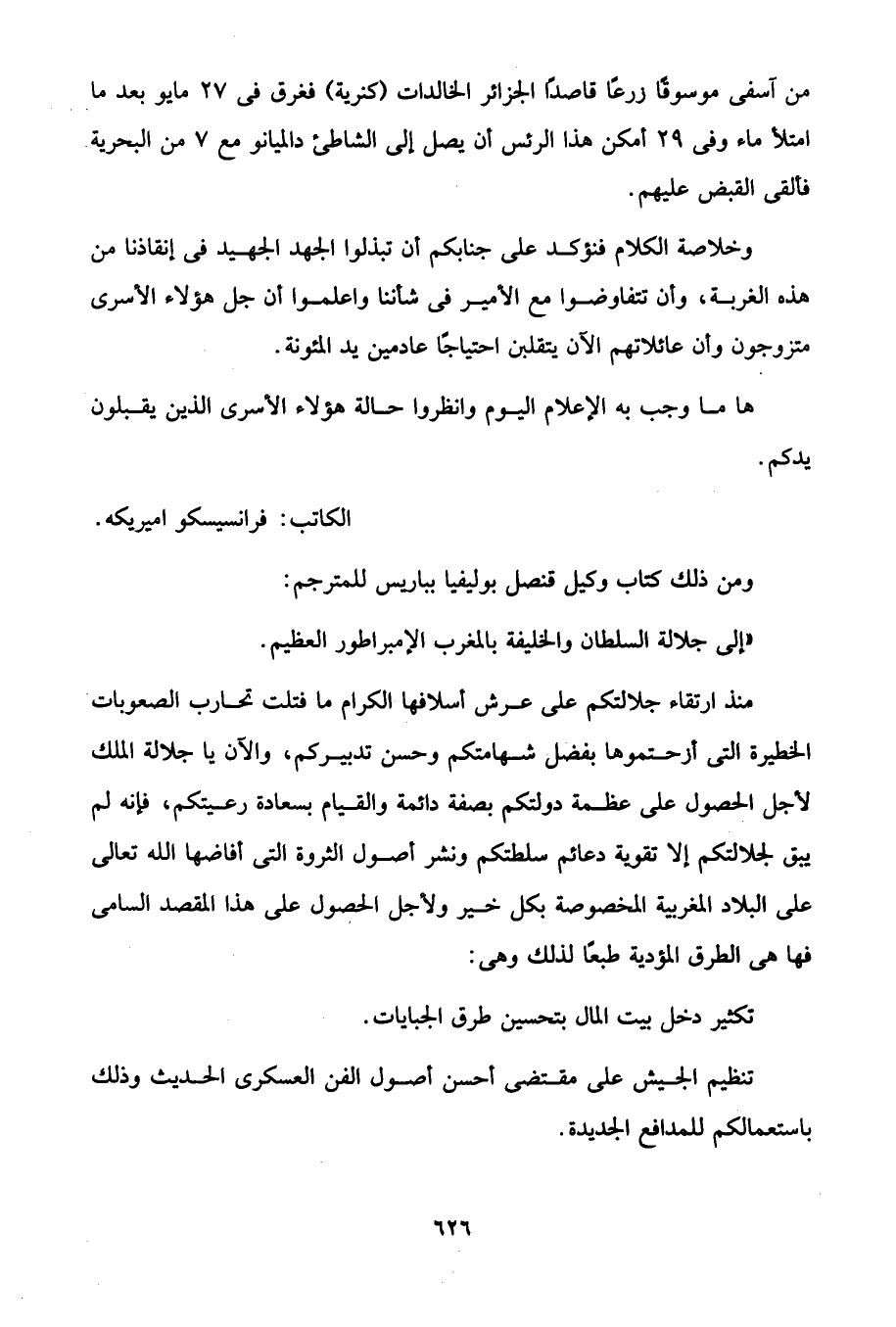 من آسفى موسوقًا زرعًا قاصدًا الجزائر الخالدات (كنرية) فغرق فى ٢٧ مايو بعد ما امتلأ ماء وفى ٢٩ أمكن هذا الرئس أن يصل إلى الشاطئ دالميانو مع ٧ من البحرية فألقى القبض عليهم.

وخلاصة الكلام فنؤكد على جنابكم أن تبذلوا الجهد الجهيد فى إنقاذنا من هذه الغربة، وأن تتفاوضوا مع الأمير فى شأننا واعلموا أن جل هؤلاء الأسرى متزوجون وأن عائلاتهم الآن يتقلبن احتياجًا عادمين يد المئونة.

ها ما وجب به الإعلام اليوم وانظروا حالة هؤلاء الأسرى الذين يقبلون يدكم.

الكاتب: فرانسيسكو اميريكه.

ومن ذلك كتاب وكيل قنصل بوليفيا بباريس للمترجم:

«إلى جلالة السلطان والخليفة بالمغرب الإمبراطور العظيم.

منذ ارتقاء جلالتكم على عرش أسلافها الكرام ما فتلت تحارب الصعوبات الخطيرة التى أزحتموها بفضل شهامتكم وحسن تدبيركم، والآن يا جلالة الملك لأجل الحصول على عظمة دولتكم بصفة دائمة والقيام بسعادة رعيتكم، فإنه لم يبق لجلالتكم إلا تقوية دعائم سلطتكم ونشر أصول الثروة التى أفاضها الله تعالى على البلاد المغربية المخصوصة بكل خير ولأجل الحصول على هذا المقصد السامى فها هى الطرق المؤدية طبعًا لذلك وهى:

تكثير دخل بيت المال بتحسين طرق الجبايات.

تنظيم الجيش على مقتضى أحسن أصول الفن العسكرى الحديث وذلك باستعمالكم للمدافع الجديدة.

٦٢٦